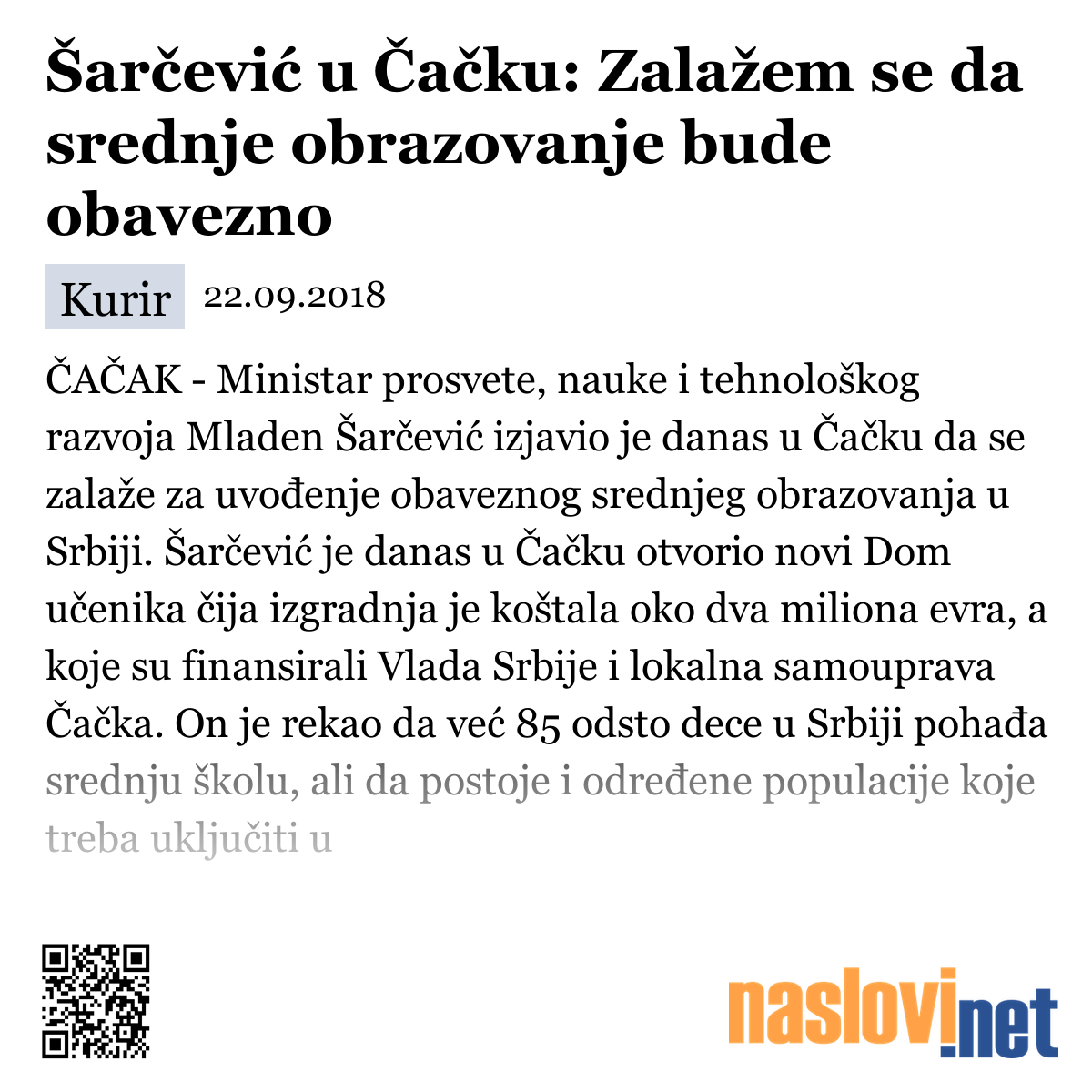 Šarčević u Čačku: Zalažem se da srednje obrazovanje bude obavezno

Kurir 22.09.2018

ČAČAK - Ministar prosvete, nauke i tehnološkog razvoja Mladen Šarčević izjavio je danas u Čačku da se zalaže za uvođenje obaveznog srednjeg obrazovanja u Srbiji. Šarčević je danas u Čačku otvorio novi Dom učenika čija izgradnja je koštala oko dva miliona evra, a koje su finansirali Vlada Srbije i lokalna samouprava Čačka. On je rekao da već 85 odsto dece u Srbiji pohađa srednju školu, ali da postoje i određene populacije koje treba uključiti u

naslovi.net